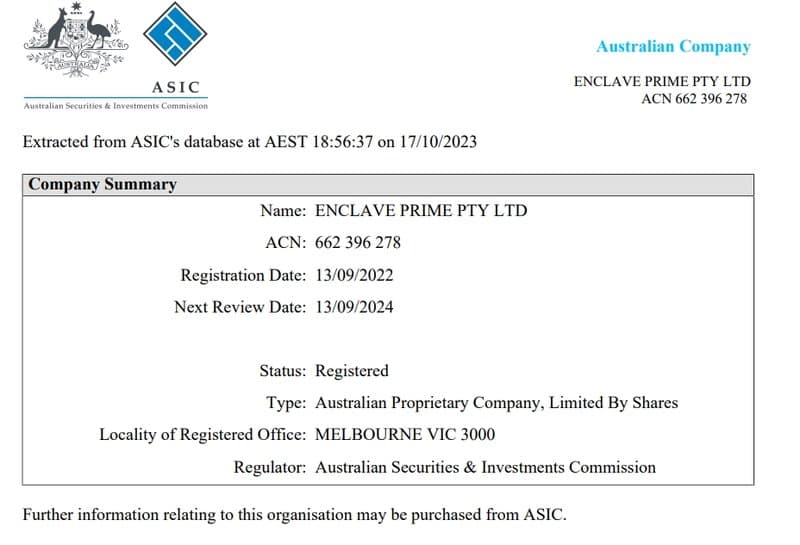 AUSTRALIA

ASIC
Australian Securities & Investments Commission

Australian Company

ENCLAVE PRIME PTY LTD
ACN 662 396 278

Extracted from ASIC's database at AEST 18:56:37 on 17/10/2023

Company Summary

Name: ENCLAVE PRIME PTY LTD

ACN: 662 396 278

Registration Date: 13/09/2022

Next Review Date: 13/09/2024

Status: Registered

Type: Australian Proprietary Company, Limited By Shares

Locality of Registered Office: MELBOURNE VIC 3000

Regulator: Australian Securities & Investments Commission

Further information relating to this organisation may be purchased from ASIC.